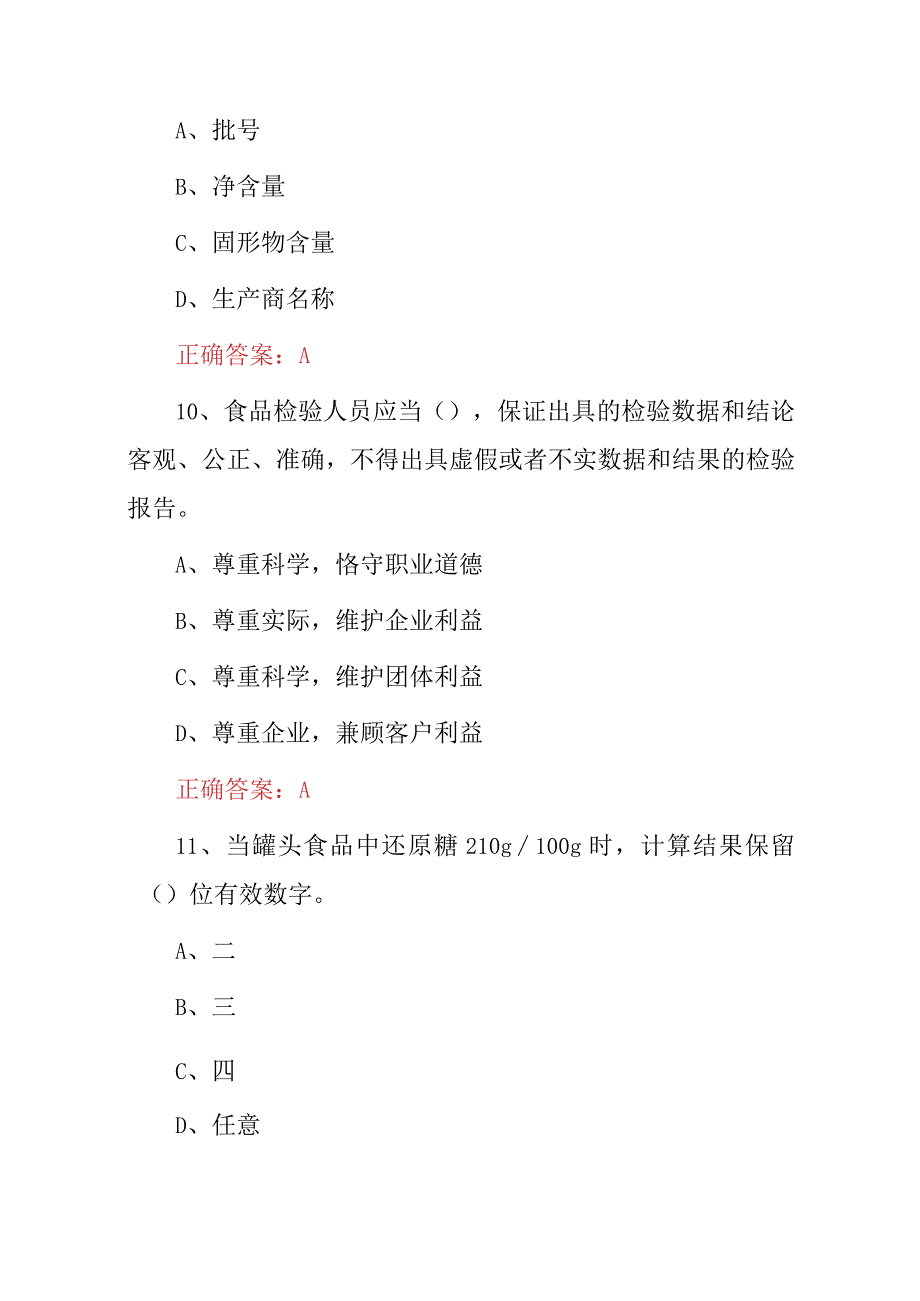 A、批号

B、净含量

C、固形物含量

D、生产商名称

正确答案：A

10、食品检验人员应当（），保证出具的检验数据和结论客观、公正、准确，不得出具虚假或者不实数据和结果的检验报告。

A、尊重科学，恪守职业道德

B、尊重实际，维护企业利益

C、尊重科学，维护团体利益

D、尊重企业，兼顾客户利益

正确答案：A

11、当罐头食品中还原糖 210g／100g 时，计算结果保留（）位有效数字。

A、二

B、三

C、四

D、任意